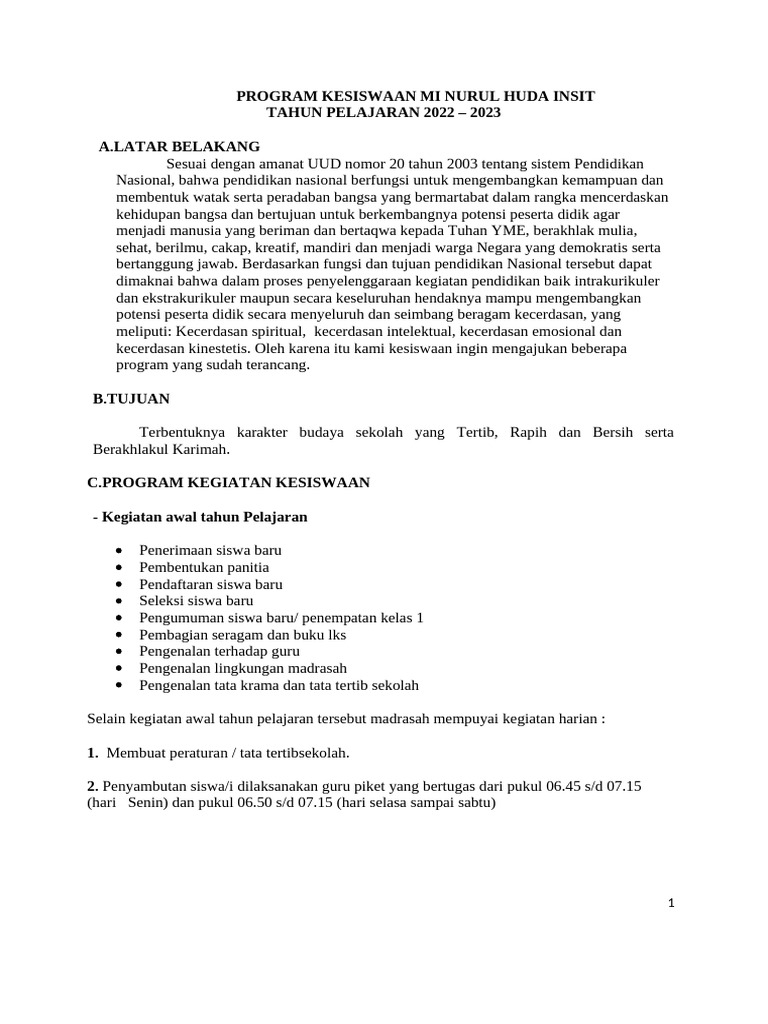 PROGRAM KESISWAAN MI NURUL HUDA INSIT
TAHUN PELAJARAN 2022 – 2023

A.LATAR BELAKANG

Sesuai dengan amanat UUD nomor 20 tahun 2003 tentang sistem Pendidikan Nasional, bahwa pendidikan nasional berfungsi untuk mengembangkan kemampuan dan membentuk watak serta peradaban bangsa yang bermartabat dalam rangka mencerdaskan kehidupan bangsa dan bertujuan untuk berkembangnya potensi peserta didik agar menjadi manusia yang beriman dan bertaqwa kepada Tuhan YME, berakhlak mulia, sehat, berilmu, cakap, kreatif, mandiri dan menjadi warga Negara yang demokratis serta bertanggung jawab. Berdasarkan fungsi dan tujuan pendidikan Nasional tersebut dapat dimaknai bahwa dalam proses penyelenggaraan kegiatan pendidikan baik intrakurikuler dan ekstrakurikuler maupun secara keseluruhan hendaknya mampu mengembangkan potensi peserta didik secara menyeluruh dan seimbang beragam kecerdasan, yang meliputi: Kecerdasan spiritual, kecerdasan intelektual, kecerdasan emosional dan kecerdasan kinestetis. Oleh karena itu kami kesiswaan ingin mengajukan beberapa program yang sudah terancang.

B.TUJUAN

Terbentuknya karakter budaya sekolah yang Tertib, Rapih dan Bersih serta Berakhlakul Karimah.

C.PROGRAM KEGIATAN KESISWAAN

- Kegiatan awal tahun Pelajaran

• Penerimaan siswa baru
• Pembentukan panitia
• Pendaftaran siswa baru
• Seleksi siswa baru
• Pengumuman siswa baru/ penempatan kelas 1
• Pembagian seragam dan buku lks
• Pengenalan terhadap guru
• Pengenalan lingkungan madrasah
• Pengenalan tata krama dan tata tertib sekolah

Selain kegiatan awal tahun pelajaran tersebut madrasah mempuyai kegiatan harian :

1. Membuat peraturan / tata tertibsekolah.

2. Penyambutan siswa/i dilaksanakan guru piket yang bertugas dari pukul 06.45 s/d 07.15 (hari Senin) dan pukul 06.50 s/d 07.15 (hari selasa sampai sabtu)

1